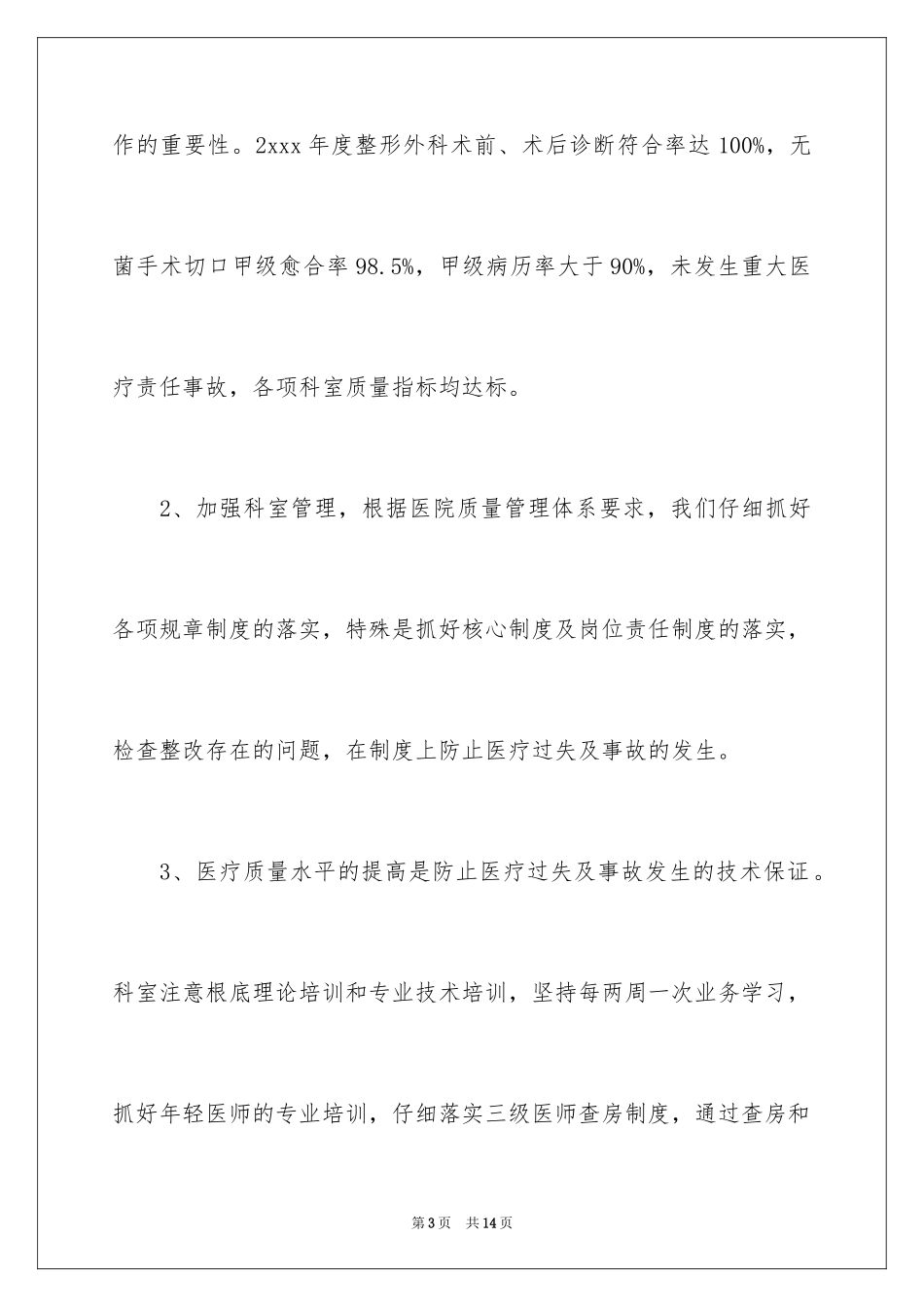 作的重要性。2xxx 年度整形外科术前、术后诊断符合率达 100%，无菌手术切口甲级愈合率 98.5%，甲级病历率大于 90%，未发生重大医疗责任事故，各项科室质量指标均达标。

2、加强科室管理，根据医院质量管理体系要求，我们仔细抓好各项规章制度的落实，特殊是抓好核心制度及岗位责任制度的落实，检查整改存在的问题，在制度上防止医疗过失及事故的发生。

3、医疗质量水平的提高是防止医疗过失及事故发生的技术保证。科室注意根底理论培训和专业技术培训，坚持每两周一次业务学习，抓好年轻医师的专业培训，仔细落实三级医师查房制度，通过查房和

第 3 页　共 14 页